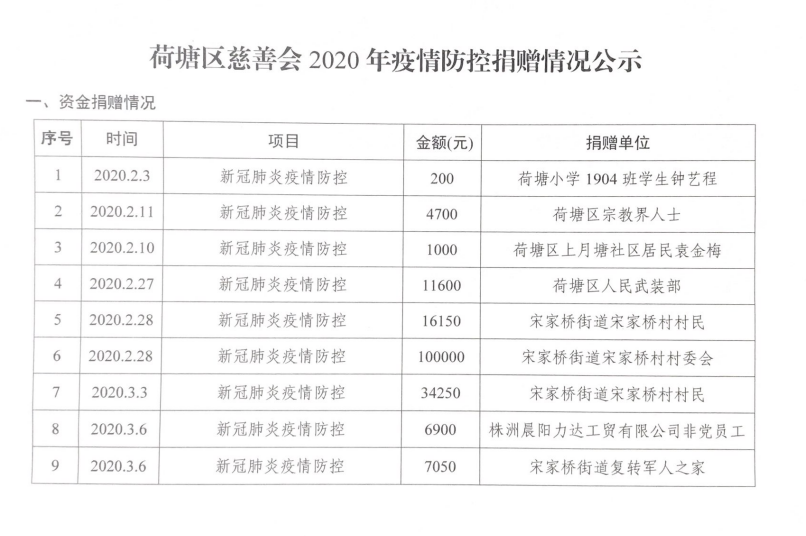 荷塘区慈善会 2020 年疫情防控捐赠情况公示

一、资金捐赠情况

| 序号 | 时间 | 项目 | 金额(元) | 捐赠单位 |
|---|---|---|---|---|
| 1 | 2020.2.3 | 新冠肺炎疫情防控 | 200 | 荷塘小学 1904 班学生钟艺程 |
| 2 | 2020.2.11 | 新冠肺炎疫情防控 | 4700 | 荷塘区宗教界人士 |
| 3 | 2020.2.10 | 新冠肺炎疫情防控 | 1000 | 荷塘区上月塘社区居民袁金梅 |
| 4 | 2020.2.27 | 新冠肺炎疫情防控 | 11600 | 荷塘区人民武装部 |
| 5 | 2020.2.28 | 新冠肺炎疫情防控 | 16150 | 宋家桥街道宋家桥村村民 |
| 6 | 2020.2.28 | 新冠肺炎疫情防控 | 100000 | 宋家桥街道宋家桥村村委会 |
| 7 | 2020.3.3 | 新冠肺炎疫情防控 | 34250 | 宋家桥街道宋家桥村村民 |
| 8 | 2020.3.6 | 新冠肺炎疫情防控 | 6900 | 株洲晨阳力达工贸有限公司非党员工 |
| 9 | 2020.3.6 | 新冠肺炎疫情防控 | 7050 | 宋家桥街道复转军人之家 |